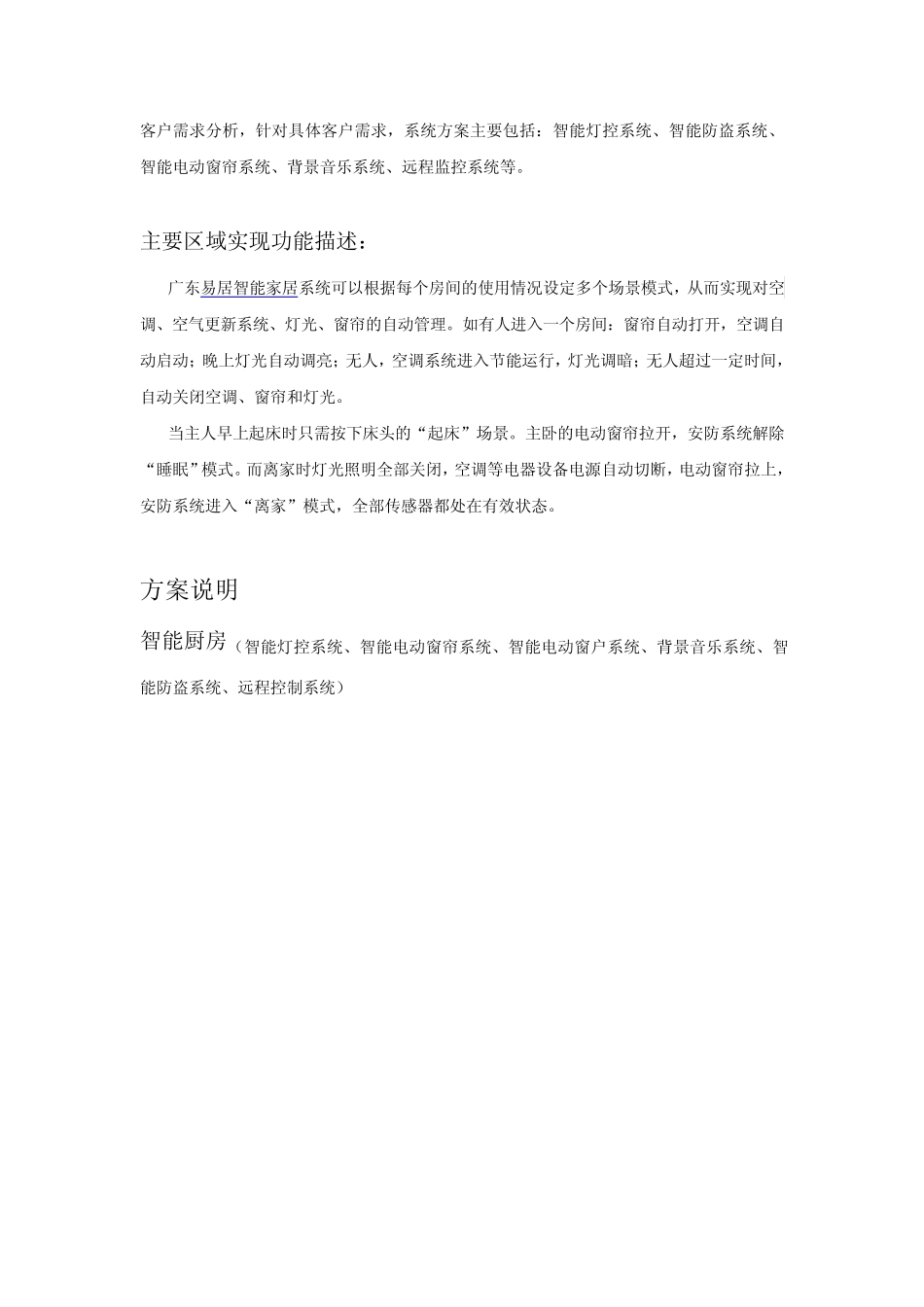 客户需求分析，针对具体客户需求，系统方案主要包括：智能灯控系统、智能防盗系统、智能电动窗帘系统、背景音乐系统、远程监控系统等。

主要区域实现功能描述：

广东易居智能家居系统可以根据每个房间的使用情况设定多个场景模式，从而实现对空调、空气更新系统、灯光、窗帘的自动管理。如有人进入一个房间：窗帘自动打开，空调自动启动；晚上灯光自动调亮；无人，空调系统进入节能运行，灯光调暗；无人超过一定时间，自动关闭空调、窗帘和灯光。

当主人早上起床时只需按下床头的“起床”场景。主卧的电动窗帘拉开，安防系统解除“睡眠”模式。而离家时灯光照明全部关闭，空调等电器设备电源自动切断，电动窗帘拉上，安防系统进入“离家”模式，全部传感器都处在有效状态。

方案说明

智能厨房（智能灯控系统、智能电动窗帘系统、智能电动窗户系统、背景音乐系统、智能防盗系统、远程控制系统）